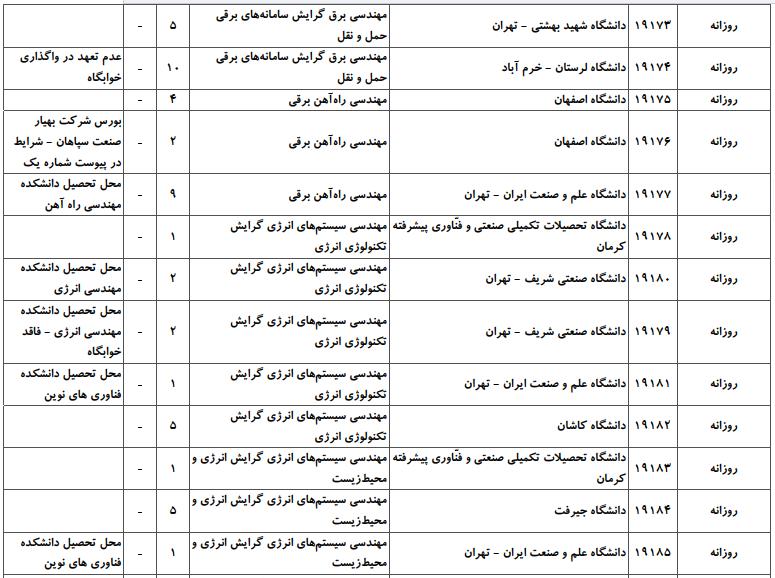 | روزانه | ۱۹۱۷۳ | دانشگاه شهید بهشتی - تهران | مهندسی برق گرایش سامانه‌های برقی حمل و نقل | ۵ | - | |
|---|---|---|---|---|---|---|
| روزانه | ۱۹۱۷۴ | دانشگاه لرستان - خرم آباد | مهندسی برق گرایش سامانه‌های برقی حمل و نقل | ۱۰ | - | عدم تعهد در واگذاری خوابگاه |
| روزانه | ۱۹۱۷۵ | دانشگاه اصفهان | مهندسی راه‌آهن برقی | ۴ | - | |
| روزانه | ۱۹۱۷۶ | دانشگاه اصفهان | مهندسی راه‌آهن برقی | ۲ | - | بورس شرکت بهیار صنعت سپاهان - شرایط در پیوست شماره یک |
| روزانه | ۱۹۱۷۷ | دانشگاه علم و صنعت ایران - تهران | مهندسی راه‌آهن برقی | ۹ | - | محل تحصیل دانشکده مهندسی راه آهن |
| روزانه | ۱۹۱۷۸ | دانشگاه تحصیلات تکمیلی صنعتی و فنّاوری پیشرفته کرمان | مهندسی سیستم‌های انرژی گرایش تکنولوژی انرژی | ۱ | - | |
| روزانه | ۱۹۱۸۰ | دانشگاه صنعتی شریف - تهران | مهندسی سیستم‌های انرژی گرایش تکنولوژی انرژی | ۲ | - | محل تحصیل دانشکده مهندسی انرژی |
| روزانه | ۱۹۱۷۹ | دانشگاه صنعتی شریف - تهران | مهندسی سیستم‌های انرژی گرایش تکنولوژی انرژی | ۲ | - | محل تحصیل دانشکده مهندسی انرژی - فاقد خوابگاه |
| روزانه | ۱۹۱۸۱ | دانشگاه علم و صنعت ایران - تهران | مهندسی سیستم‌های انرژی گرایش تکنولوژی انرژی | ۱ | - | محل تحصیل دانشکده فناوری های نوین |
| روزانه | ۱۹۱۸۲ | دانشگاه کاشان | مهندسی سیستم‌های انرژی گرایش تکنولوژی انرژی | ۵ | - | |
| روزانه | ۱۹۱۸۳ | دانشگاه تحصیلات تکمیلی صنعتی و فنّاوری پیشرفته کرمان | مهندسی سیستم‌های انرژی گرایش انرژی و محیط‌زیست | ۱ | - | |
| روزانه | ۱۹۱۸۴ | دانشگاه جیرفت | مهندسی سیستم‌های انرژی گرایش انرژی و محیط‌زیست | ۵ | - | |
| روزانه | ۱۹۱۸۵ | دانشگاه علم و صنعت ایران - تهران | مهندسی سیستم‌های انرژی گرایش انرژی و محیط‌زیست | ۱ | - | محل تحصیل دانشکده فناوری های نوین |